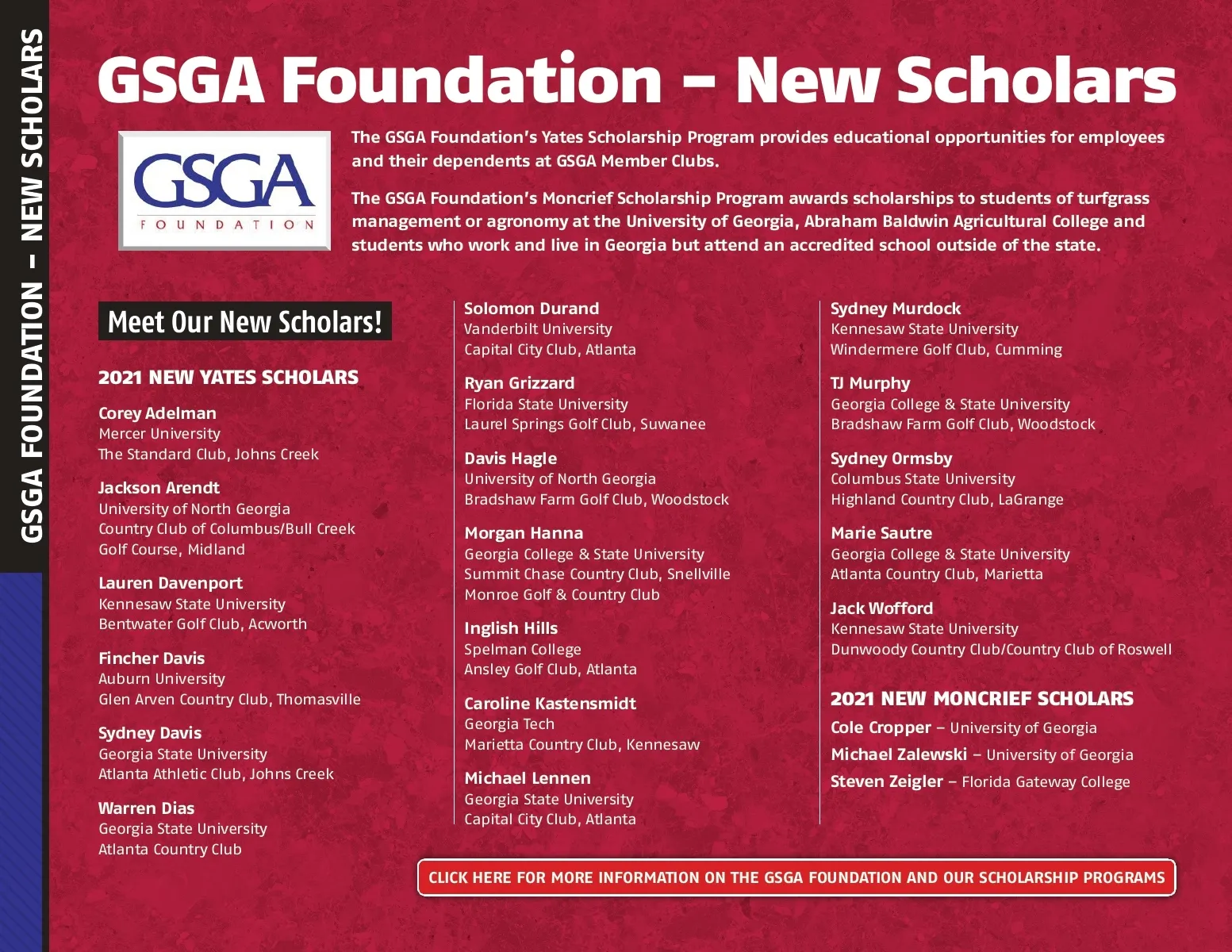 GSGA FOUNDATION – NEW SCHOLARS

GSGA Foundation – New Scholars

GSGA
FOUNDATION

The GSGA Foundation's Yates Scholarship Program provides educational opportunities for employees and their dependents at GSGA Member Clubs.

The GSGA Foundation's Moncrief Scholarship Program awards scholarships to students of turfgrass management or agronomy at the University of Georgia, Abraham Baldwin Agricultural College and students who work and live in Georgia but attend an accredited school outside of the state.

Meet Our New Scholars!

2021 NEW YATES SCHOLARS

Corey Adelman
Mercer University
The Standard Club, Johns Creek

Jackson Arendt
University of North Georgia
Country Club of Columbus/Bull Creek Golf Course, Midland

Lauren Davenport
Kennesaw State University
Bentwater Golf Club, Acworth

Fincher Davis
Auburn University
Glen Arven Country Club, Thomasville

Sydney Davis
Georgia State University
Atlanta Athletic Club, Johns Creek

Warren Dias
Georgia State University
Atlanta Country Club

Solomon Durand
Vanderbilt University
Capital City Club, Atlanta

Ryan Grizzard
Florida State University
Laurel Springs Golf Club, Suwanee

Davis Hagle
University of North Georgia
Bradshaw Farm Golf Club, Woodstock

Morgan Hanna
Georgia College & State University
Summit Chase Country Club, Snellville
Monroe Golf & Country Club

Inglish Hills
Spelman College
Ansley Golf Club, Atlanta

Caroline Kastensmidt
Georgia Tech
Marietta Country Club, Kennesaw

Michael Lennen
Georgia State University
Capital City Club, Atlanta

Sydney Murdock
Kennesaw State University
Windermere Golf Club, Cumming

TJ Murphy
Georgia College & State University
Bradshaw Farm Golf Club, Woodstock

Sydney Ormsby
Columbus State University
Highland Country Club, LaGrange

Marie Sautre
Georgia College & State University
Atlanta Country Club, Marietta

Jack Wofford
Kennesaw State University
Dunwoody Country Club/Country Club of Roswell

2021 NEW MONCRIEF SCHOLARS

Cole Cropper – University of Georgia
Michael Zalewski – University of Georgia
Steven Zeigler – Florida Gateway College

CLICK HERE FOR MORE INFORMATION ON THE GSGA FOUNDATION AND OUR SCHOLARSHIP PROGRAMS